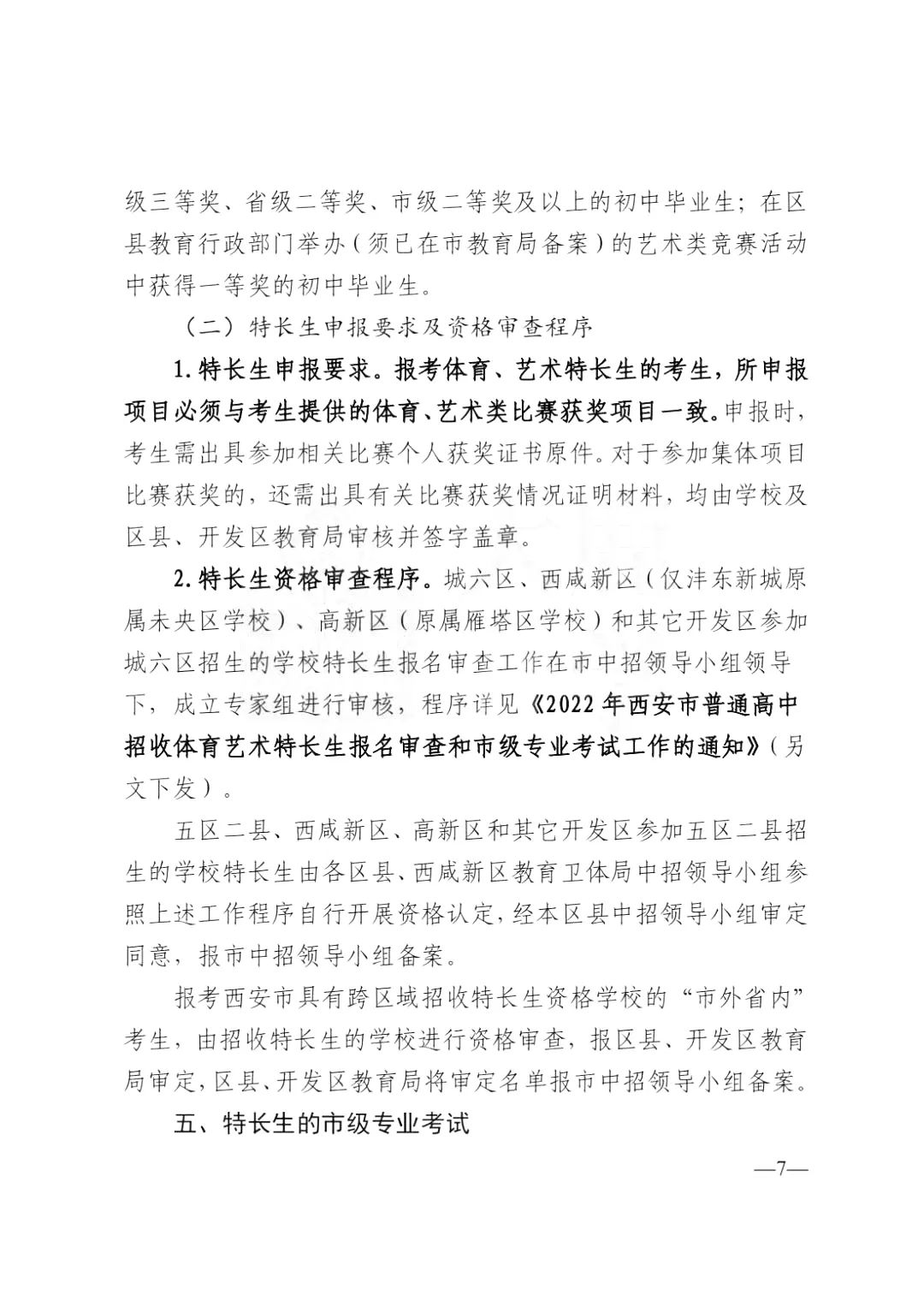 级三等奖、省级二等奖、市级二等奖及以上的初中毕业生；在区县教育行政部门举办（须已在市教育局备案）的艺术类竞赛活动中获得一等奖的初中毕业生。

（二）特长生申报要求及资格审查程序

1.特长生申报要求。报考体育、艺术特长生的考生，所申报项目必须与考生提供的体育、艺术类比赛获奖项目一致。申报时，考生需出具参加相关比赛个人获奖证书原件。对于参加集体项目比赛获奖的，还需出具有关比赛获奖情况证明材料，均由学校及区县、开发区教育局审核并签字盖章。

2.特长生资格审查程序。城六区、西咸新区（仅沣东新城原属未央区学校）、高新区（原属雁塔区学校）和其它开发区参加城六区招生的学校特长生报名审查工作在市中招领导小组领导下，成立专家组进行审核，程序详见《2022年西安市普通高中招收体育艺术特长生报名审查和市级专业考试工作的通知》（另文下发）。

五区二县、西咸新区、高新区和其它开发区参加五区二县招生的学校特长生由各区县、西咸新区教育卫体局中招领导小组参照上述工作程序自行开展资格认定，经本区县中招领导小组审定同意，报市中招领导小组备案。

报考西安市具有跨区域招收特长生资格学校的“市外省内”考生，由招收特长生的学校进行资格审查，报区县、开发区教育局审定，区县、开发区教育局将审定名单报市中招领导小组备案。

五、特长生的市级专业考试

—7—